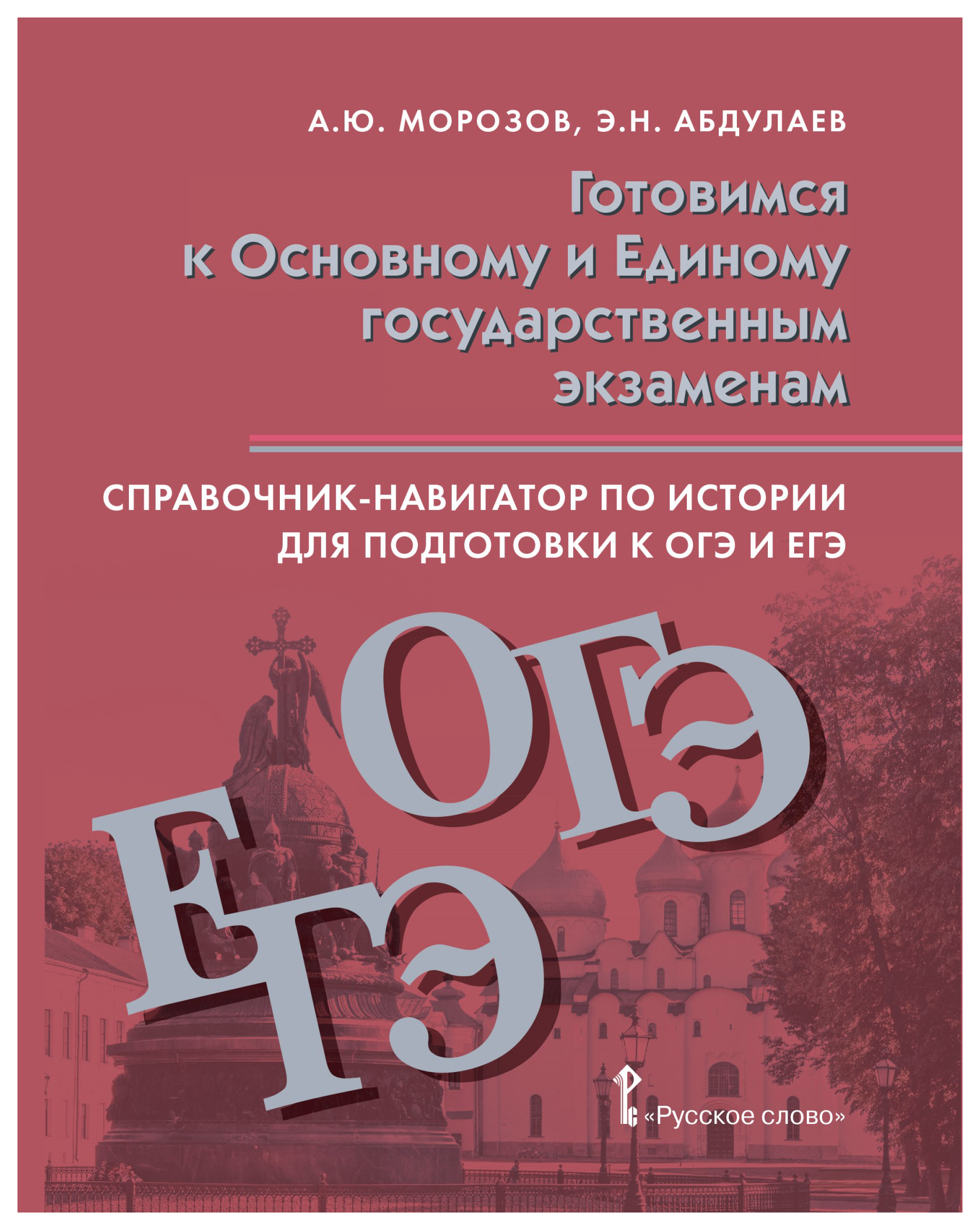 А.Ю. МОРОЗОВ, Э.Н. АБДУЛАЕВ

Готовимся к Основному и Единому государственным экзаменам

СПРАВОЧНИК-НАВИГАТОР ПО ИСТОРИИ ДЛЯ ПОДГОТОВКИ К ОГЭ И ЕГЭ

ОГЭ

ЕГЭ

«Русское слово»